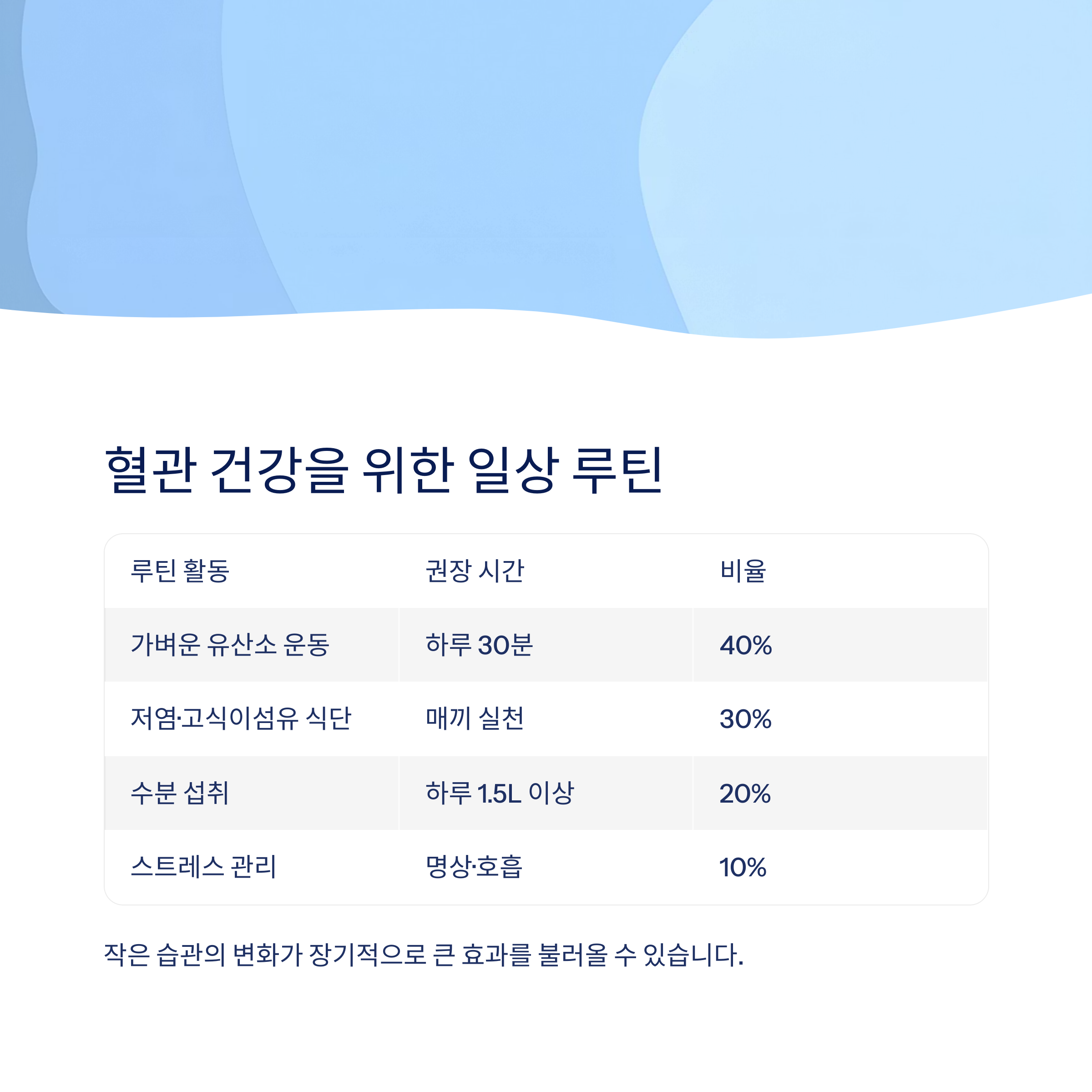 혈관 건강을 위한 일상 루틴

| 루틴 활동 | 권장 시간 | 비율 |
|---|---|---|
| 가벼운 유산소 운동 | 하루 30분 | 40% |
| 저염·고식이섬유 식단 | 매끼 실천 | 30% |
| 수분 섭취 | 하루 1.5L 이상 | 20% |
| 스트레스 관리 | 명상·호흡 | 10% |

작은 습관의 변화가 장기적으로 큰 효과를 불러올 수 있습니다.